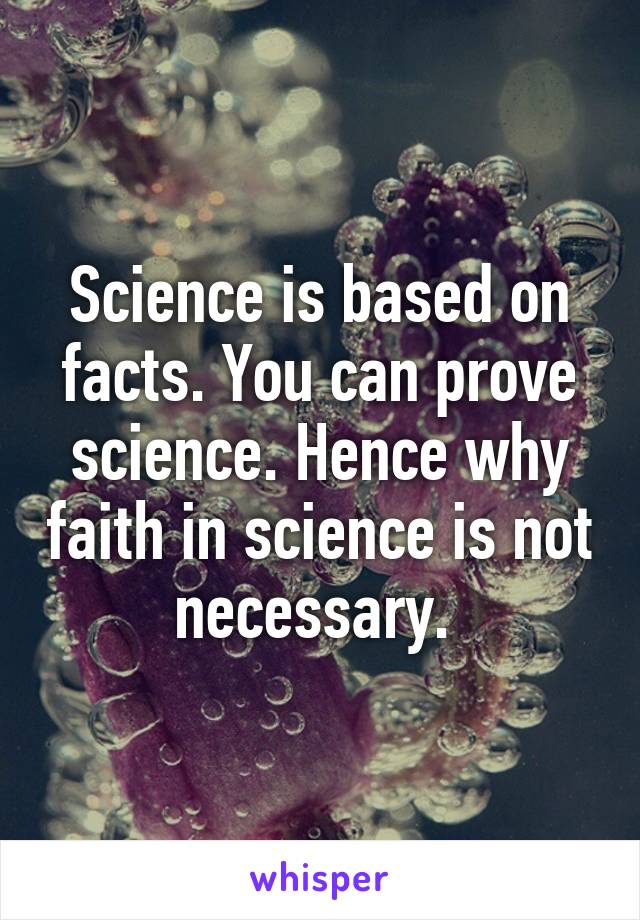 Science is based on facts. You can prove science. Hence why faith in science is not necessary.

whisper